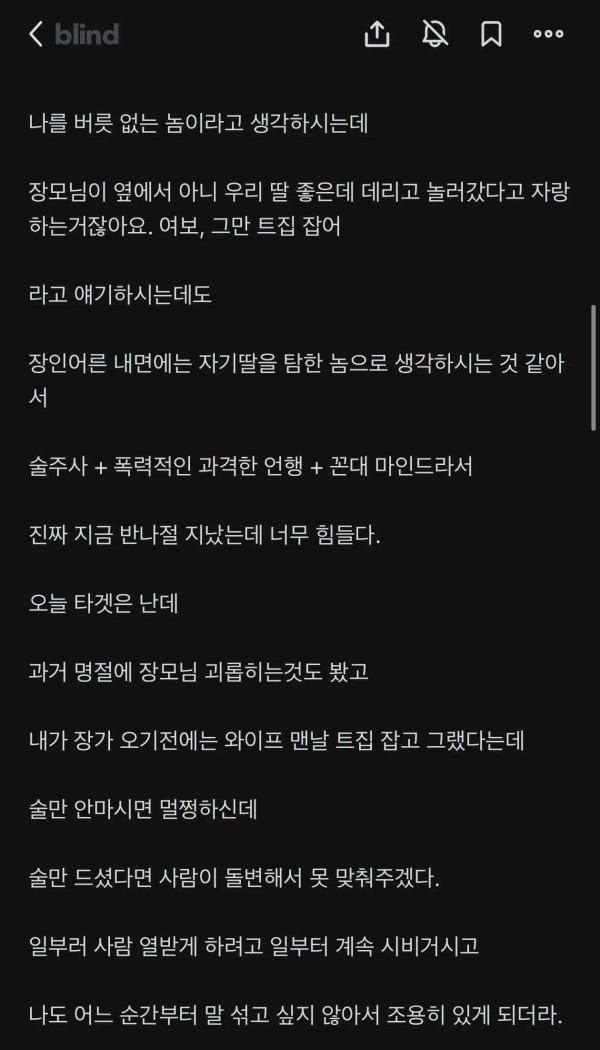 blind

나를 버릇 없는 놈이라고 생각하시는데

장모님이 옆에서 아니 우리 딸 좋은데 데리고 놀러갔다고 자랑하는거잖아요. 여보, 그만 트집 잡어

라고 얘기하시는데도

장인어른 내면에는 자기딸을 탐한 놈으로 생각하시는 것 같아서

술주사 + 폭력적인 과격한 언행 + 꼰대 마인드라서

진짜 지금 반나절 지났는데 너무 힘들다.

오늘 타겟은 난데

과거 명절에 장모님 괴롭히는것도 봤고

내가 장가 오기전에는 와이프 맨날 트집 잡고 그랬다는데

술만 안마시면 멀쩡하신데

술만 드셨다면 사람이 돌변해서 못 맞춰주겠다.

일부러 사람 열받게 하려고 일부터 계속 시비거시고

나도 어느 순간부터 말 섞고 싶지 않아서 조용히 있게 되더라.